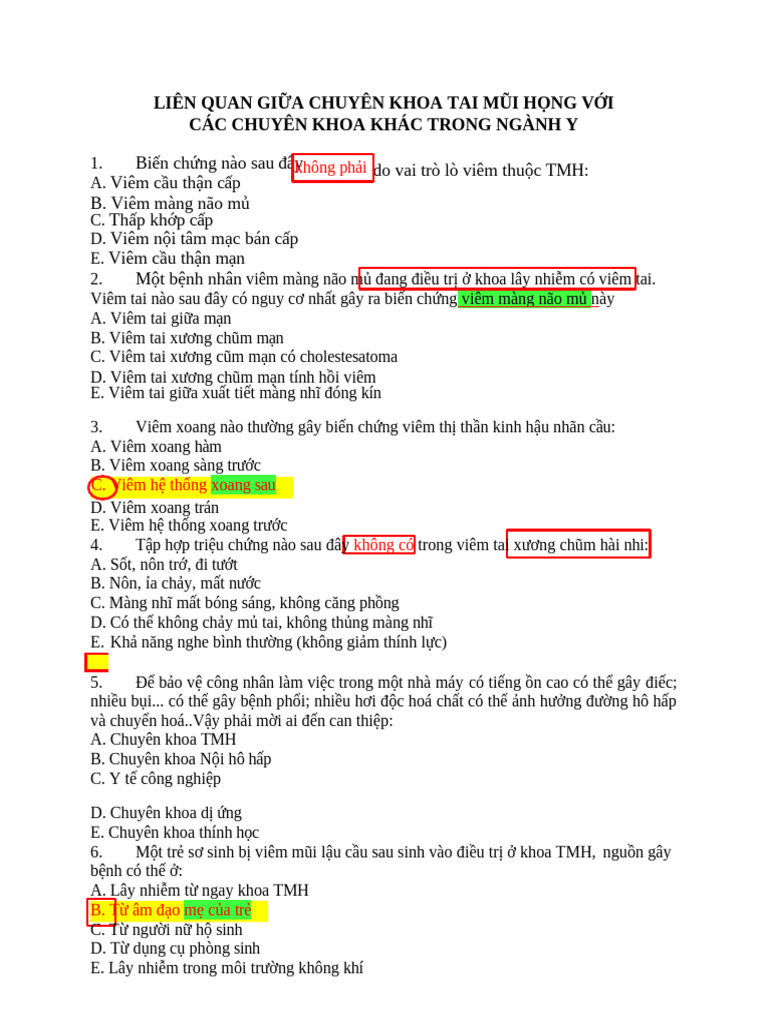 LIÊN QUAN GIỮA CHUYÊN KHOA TAI MŨI HỌNG VỚI CÁC CHUYÊN KHOA KHÁC TRONG NGÀNH Y

1. Biến chứng nào sau đây không phải do vai trò lò viêm thuộc TMH:
A. Viêm cầu thận cấp
B. Viêm màng não mủ
C. Thấp khớp cấp
D. Viêm nội tâm mạc bán cấp
E. Viêm cầu thận mạn
2. Một bệnh nhân viêm màng não mủ đang điều trị ở khoa lây nhiễm có viêm tai. Viêm tai nào sau đây có nguy cơ nhất gây ra biến chứng viêm màng não mủ này
A. Viêm tai giữa mạn
B. Viêm tai xương chũm mạn
C. Viêm tai xương cũm mạn có cholestesatoma
D. Viêm tai xương chũm mạn tính hồi viêm
E. Viêm tai giữa xuất tiết màng nhĩ đóng kín

3. Viêm xoang nào thường gây biến chứng viêm thị thần kinh hậu nhãn cầu:
A. Viêm xoang hàm
B. Viêm xoang sàng trước
C. Viêm hệ thống xoang sau
D. Viêm xoang trán
E. Viêm hệ thống xoang trước
4. Tập hợp triệu chứng nào sau đây không có trong viêm tai xương chũm hài nhi:
A. Sốt, nôn trớ, đi tướt
B. Nôn, ỉa chảy, mất nước
C. Màng nhĩ mất bóng sáng, không căng phồng
D. Có thể không chảy mủ tai, không thủng màng nhĩ
E. Khả năng nghe bình thường (không giảm thính lực)

5. Để bảo vệ công nhân làm việc trong một nhà máy có tiếng ồn cao có thể gây điếc; nhiều bụi... có thể gây bệnh phổi; nhiều hơi độc hoá chất có thể ảnh hưởng đường hô hấp và chuyển hoá..Vậy phải mời ai đến can thiệp:
A. Chuyên khoa TMH
B. Chuyên khoa Nội hô hấp
C. Y tế công nghiệp

D. Chuyên khoa dị ứng
E. Chuyên khoa thính học
6. Một trẻ sơ sinh bị viêm mũi lậu cầu sau sinh vào điều trị ở khoa TMH, nguồn gây bệnh có thể ở:
A. Lây nhiễm từ ngay khoa TMH
B. Từ âm đạo mẹ của trẻ
C. Từ người nữ hộ sinh
D. Từ dụng cụ phòng sinh
E. Lây nhiễm trong môi trường không khí